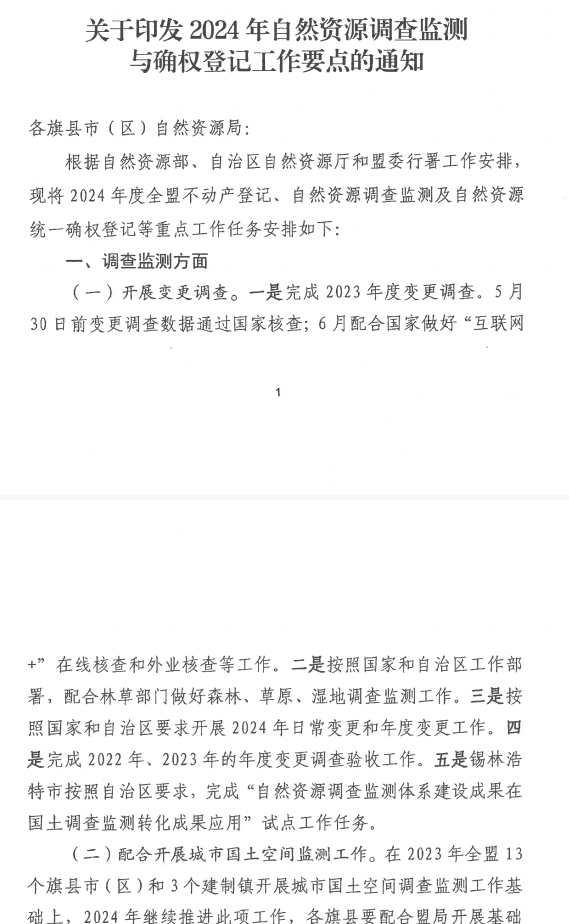 关于印发 2024 年自然资源调查监测与确权登记工作要点的通知

各旗县市（区）自然资源局：

根据自然资源部、自治区自然资源厅和盟委行署工作安排，现将 2024 年度全盟不动产登记、自然资源调查监测及自然资源统一确权登记等重点工作任务安排如下：

一、调查监测方面

（一）开展变更调查。一是完成 2023 年度变更调查。5 月 30 日前变更调查数据通过国家核查；6 月配合国家做好“互联网

1

+”在线核查和外业核查等工作。二是按照国家和自治区工作部署，配合林草部门做好森林、草原、湿地调查监测工作。三是按照国家和自治区要求开展 2024 年日常变更和年度变更工作。四是完成 2022 年、2023 年的年度变更调查验收工作。五是锡林浩特市按照自治区要求，完成“自然资源调查监测体系建设成果在国土调查监测转化成果应用”试点工作任务。

（二）配合开展城市国土空间监测工作。在 2023 年全盟 13 个旗县市（区）和 3 个建制镇开展城市国土空间调查监测工作基础上，2024 年继续推进此项工作，各旗县要配合盟局开展基础